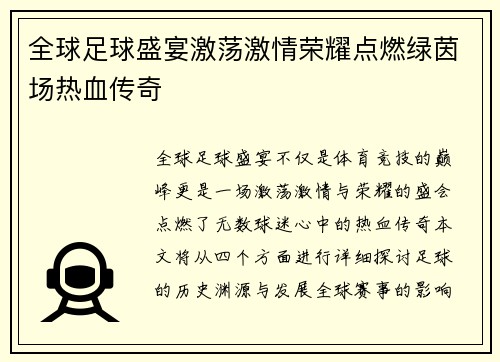 全球足球盛宴激荡激情荣耀点燃绿茵场热血传奇

全球足球盛宴不仅是体育竞技的巅峰更是一场激荡激情与荣耀的盛会点燃了无数球迷心中的热血传奇本文将从四个方面进行详细探讨足球的历史渊源与发展全球赛事的影响